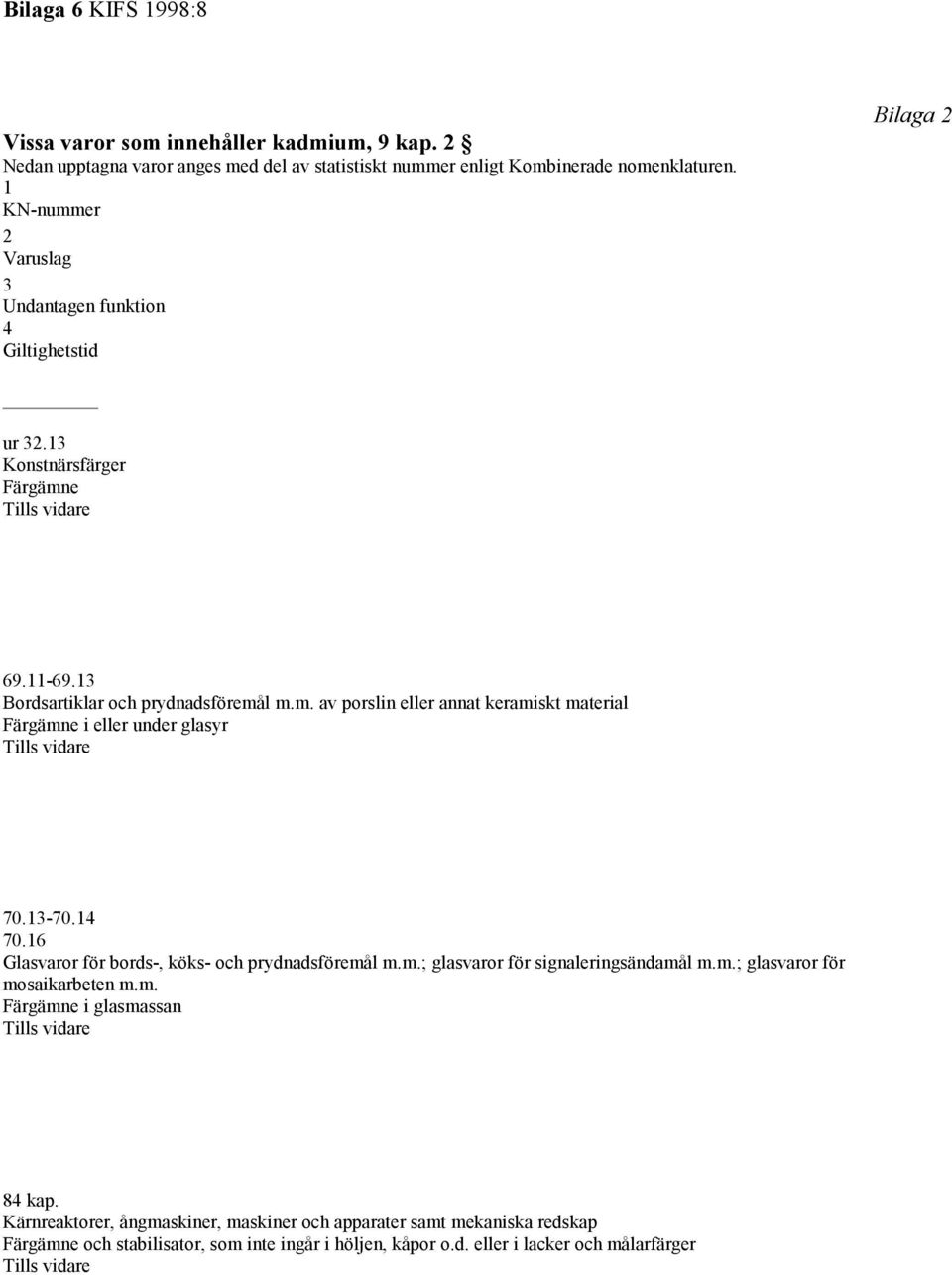 Bilaga 6 KIFS 1998:8

Bilaga 2

Vissa varor som innehåller kadmium, 9 kap. 2 §
Nedan upptagna varor anges med del av statistiskt nummer enligt Kombinerade nomenklaturen.
1
KN-nummer
2
Varuslag
3
Undantagen funktion
4
Giltighetstid

ur 32.13
Konstnärsfärger
Färgämne
Tills vidare

69.11-69.13
Bordsartiklar och prydnadsföremål m.m. av porslin eller annat keramiskt material
Färgämne i eller under glasyr
Tills vidare

70.13-70.14
70.16
Glasvaror för bords-, köks- och prydnadsföremål m.m.; glasvaror för signaleringsändamål m.m.; glasvaror för mosaikarbeten m.m.
Färgämne i glasmassan
Tills vidare

84 kap.
Kärnreaktorer, ångmaskiner, maskiner och apparater samt mekaniska redskap
Färgämne och stabilisator, som inte ingår i höljen, kåpor o.d. eller i lacker och målarfärger
Tills vidare